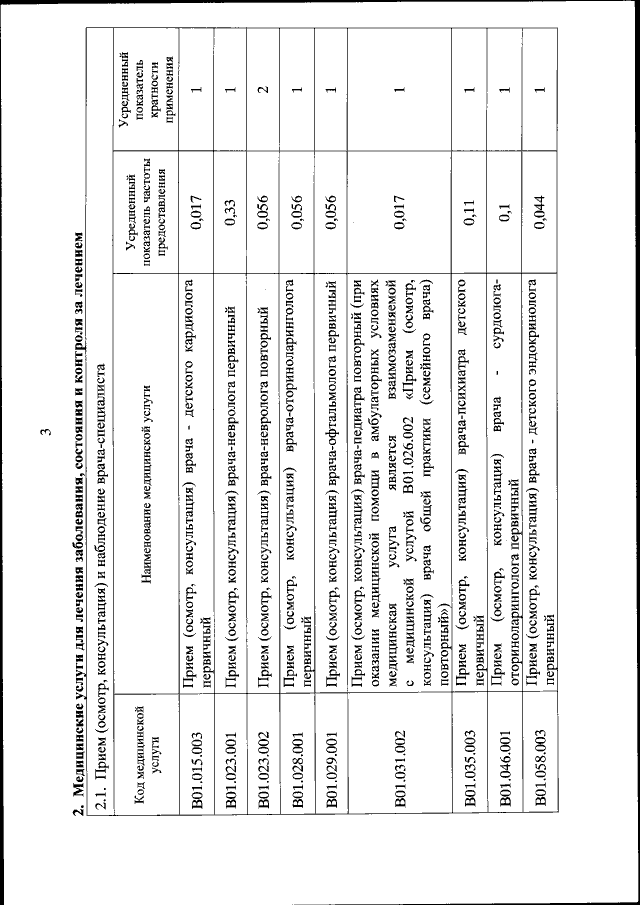 3

2. Медицинские услуги для лечения заболевания, состояния и контроля за лечением

2.1. Прием (осмотр, консультация) и наблюдение врача-специалиста

| Код медицинской услуги | Наименование медицинской услуги | Усредненный показатель частоты предоставления | Усредненный показатель кратности применения |
|---|---|---|---|
| B01.015.003 | Прием (осмотр, консультация) врача - детского кардиолога первичный | 0,017 | 1 |
| B01.023.001 | Прием (осмотр, консультация) врача-невролога первичный | 0,33 | 1 |
| B01.023.002 | Прием (осмотр, консультация) врача-невролога повторный | 0,056 | 2 |
| B01.028.001 | Прием (осмотр, консультация) врача-оториноларинголога первичный | 0,056 | 1 |
| B01.029.001 | Прием (осмотр, консультация) врача-офтальмолога первичный | 0,056 | 1 |
| B01.031.002 | Прием (осмотр, консультация) врача-педиатра повторный (при оказании медицинской помощи в амбулаторных условиях медицинская услуга является взаимозаменяемой с медицинской услугой B01.026.002 «Прием (осмотр, консультация) врача общей практики (семейного врача) повторный») | 0,017 | 1 |
| B01.035.003 | Прием (осмотр, консультация) врача-психиатра детского первичный | 0,11 | 1 |
| B01.046.001 | Прием (осмотр, консультация) врача - сурдолога-оториноларинголога первичный | 0,1 | 1 |
| B01.058.003 | Прием (осмотр, консультация) врача - детского эндокринолога первичный | 0,044 | 1 |